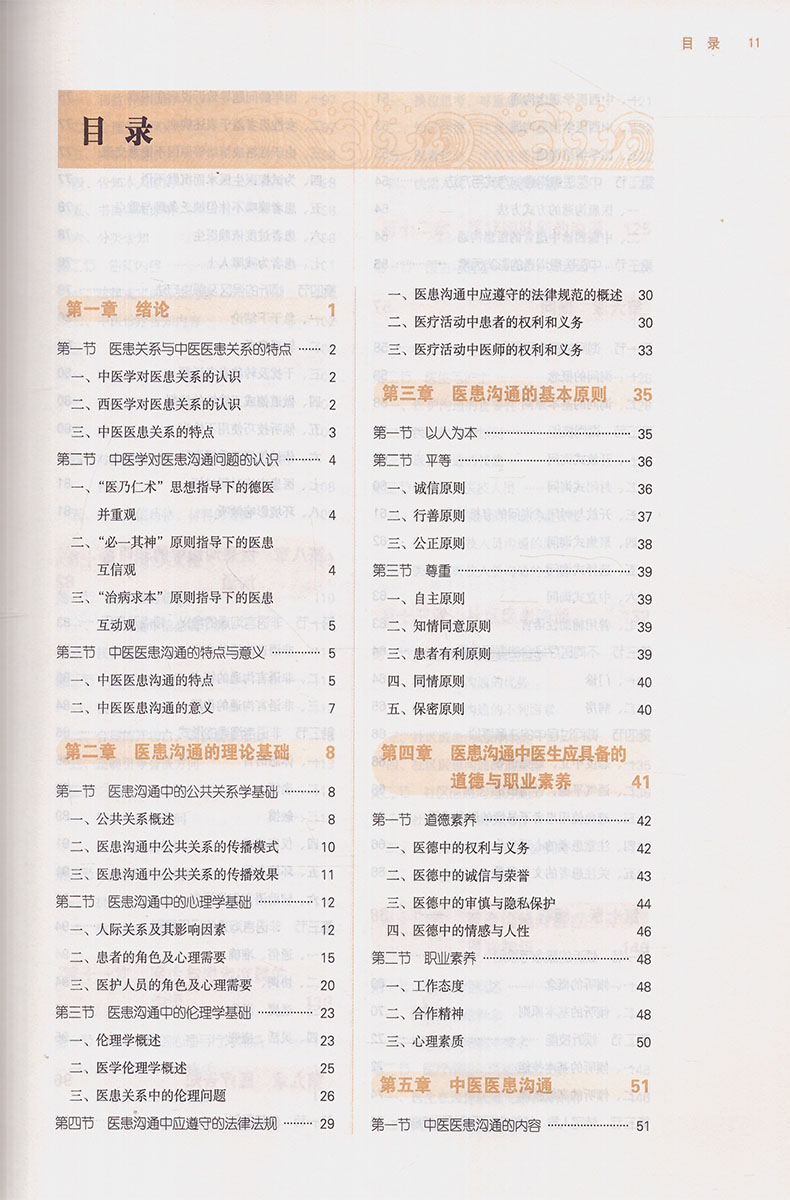 目录 11

目录

第一章 绪论 1

第一节 医患关系与中医医患关系的特点 2

一、中医学对医患关系的认识 2

二、西医学对医患关系的认识 2

三、中医医患关系的特点 3

第二节 中医学对医患沟通问题的认识 4

一、“医乃仁术”思想指导下的德医并重观 4

二、“必一其神”原则指导下的医患互信观 4

三、“治病求本”原则指导下的医患互动观 5

第三节 中医医患沟通的特点与意义 5

一、中医医患沟通的特点 5

二、中医医患沟通的意义 7

第二章 医患沟通的理论基础 8

第一节 医患沟通中的公共关系学基础 8

一、公共关系概述 8

二、医患沟通中公共关系的传播模式 10

三、医患沟通中公共关系的传播效果 11

第二节 医患沟通中的心理学基础 12

一、人际关系及其影响因素 12

二、患者的角色及心理需要 15

三、医护人员的角色及心理需要 20

第三节 医患沟通中的伦理学基础 23

一、伦理学概述 23

二、医学伦理学概述 25

三、医患关系中的伦理问题 26

第四节 医患沟通中应遵守的法律法规 29

一、医患沟通中应遵守的法律规范的概述 30

二、医疗活动中患者的权利和义务 30

三、医疗活动中医师的权利和义务 33

第三章 医患沟通的基本原则 35

第一节 以人为本 35

第二节 平等 36

一、诚信原则 36

二、行善原则 37

三、公正原则 38

第三节 尊重 39

一、自主原则 39

二、知情同意原则 39

三、患者有利原则 39

四、同情原则 40

五、保密原则 40

第四章 医患沟通中医生应具备的道德与职业素养 41

第一节 道德素养 42

一、医德中的权利与义务 42

二、医德中的诚信与荣誉 43

三、医德中的审慎与隐私保护 44

四、医德中的情感与人性 46

第二节 职业素养 48

一、工作态度 48

二、合作精神 48

三、心理素质 50

第五章 中医医患沟通 51

第一节 中医医患沟通的内容 51